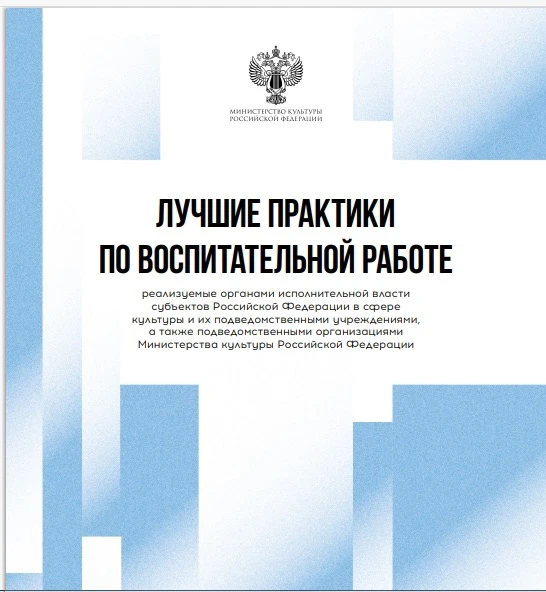 МИНИСТЕРСТВО КУЛЬТУРЫ
РОССИЙСКОЙ ФЕДЕРАЦИИ

ЛУЧШИЕ ПРАКТИКИ
ПО ВОСПИТАТЕЛЬНОЙ РАБОТЕ

реализуемые органами исполнительной власти субъектов Российской Федерации в сфере культуры и их подведомственными учреждениями, а также подведомственными организациями Министерства культуры Российской Федерации